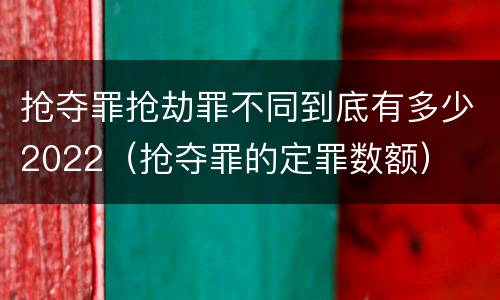 抢夺罪抢劫罪不同到底有多少2022（抢夺罪的定罪数额）